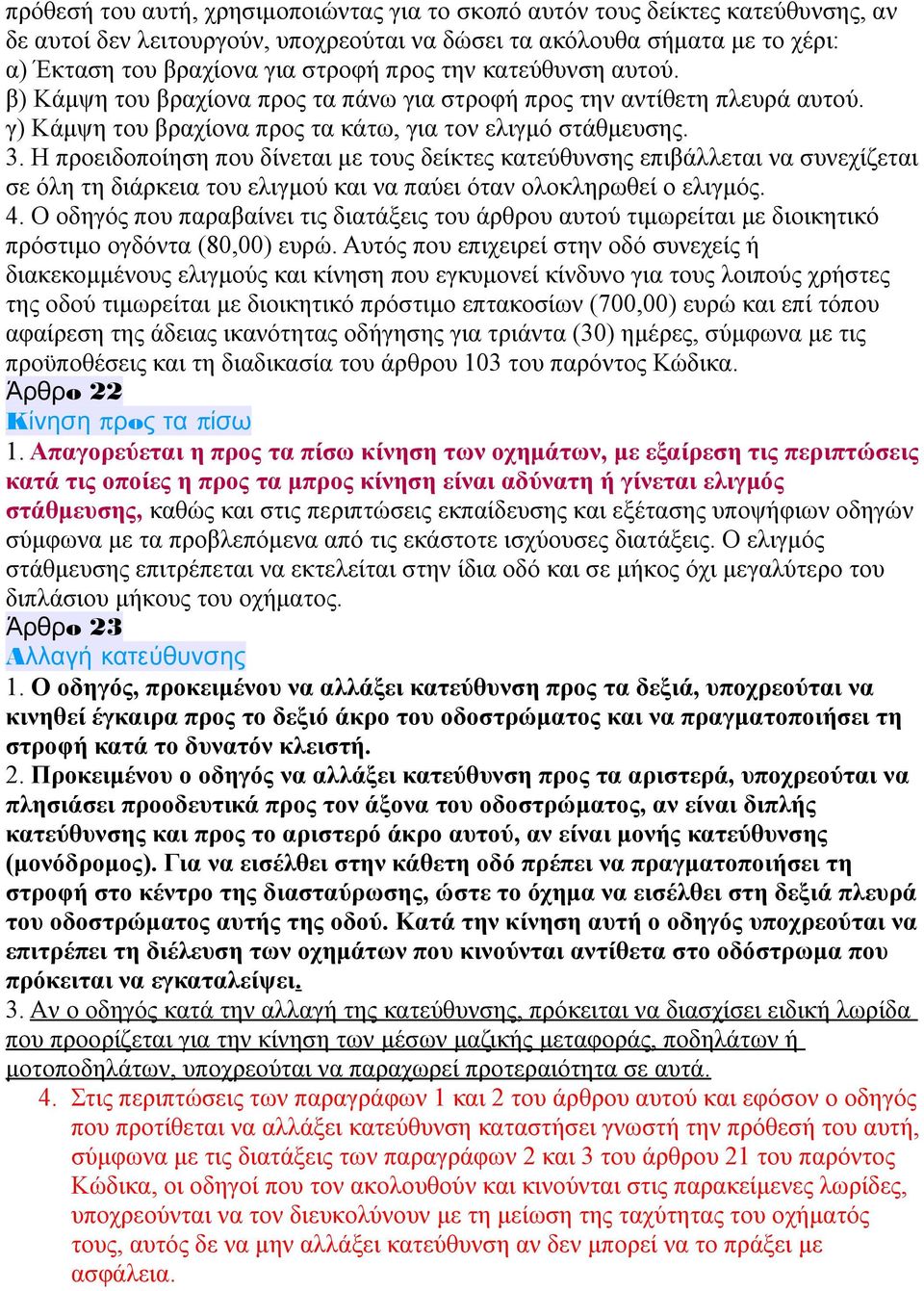 πρόθεσή του αυτή, χρησιμοποιώντας για το σκοπό αυτόν τους δείκτες κατεύθυνσης, αν δε αυτοί δεν λειτουργούν, υποχρεούται να δώσει τα ακόλουθα σήματα με το χέρι:
α) Έκταση του βραχίονα για στροφή προς την κατεύθυνση αυτού.
β) Κάμψη του βραχίονα προς τα πάνω για στροφή προς την αντίθετη πλευρά αυτού.
γ) Κάμψη του βραχίονα προς τα κάτω, για τον ελιγμό στάθμευσης.
3. Η προειδοποίηση που δίνεται με τους δείκτες κατεύθυνσης επιβάλλεται να συνεχίζεται σε όλη τη διάρκεια του ελιγμού και να παύει όταν ολοκληρωθεί ο ελιγμός.
4. Ο οδηγός που παραβαίνει τις διατάξεις του άρθρου αυτού τιμωρείται με διοικητικό πρόστιμο ογδόντα (80,00) ευρώ. Αυτός που επιχειρεί στην οδό συνεχείς ή διακεκομμένους ελιγμούς και κίνηση που εγκυμονεί κίνδυνο για τους λοιπούς χρήστες της οδού τιμωρείται με διοικητικό πρόστιμο επτακοσίων (700,00) ευρώ και επί τόπου αφαίρεση της άδειας ικανότητας οδήγησης για τριάντα (30) ημέρες, σύμφωνα με τις προϋποθέσεις και τη διαδικασία του άρθρου 103 του παρόντος Κώδικα.
Άρθρο 22
Κίνηση προς τα πίσω
1. Απαγορεύεται η προς τα πίσω κίνηση των οχημάτων, με εξαίρεση τις περιπτώσεις κατά τις οποίες η προς τα μπρος κίνηση είναι αδύνατη ή γίνεται ελιγμός στάθμευσης, καθώς και στις περιπτώσεις εκπαίδευσης και εξέτασης υποψήφιων οδηγών σύμφωνα με τα προβλεπόμενα από τις εκάστοτε ισχύουσες διατάξεις. Ο ελιγμός στάθμευσης επιτρέπεται να εκτελείται στην ίδια οδό και σε μήκος όχι μεγαλύτερο του διπλάσιου μήκους του οχήματος.
Άρθρο 23
Αλλαγή κατεύθυνσης
1. Ο οδηγός, προκειμένου να αλλάξει κατεύθυνση προς τα δεξιά, υποχρεούται να κινηθεί έγκαιρα προς το δεξιό άκρο του οδοστρώματος και να πραγματοποιήσει τη στροφή κατά το δυνατόν κλειστή.
2. Προκειμένου ο οδηγός να αλλάξει κατεύθυνση προς τα αριστερά, υποχρεούται να πλησιάσει προοδευτικά προς τον άξονα του οδοστρώματος, αν είναι διπλής κατεύθυνσης και προς το αριστερό άκρο αυτού, αν είναι μονής κατεύθυνσης (μονόδρομος). Για να εισέλθει στην κάθετη οδό πρέπει να πραγματοποιήσει τη στροφή στο κέντρο της διασταύρωσης, ώστε το όχημα να εισέλθει στη δεξιά πλευρά του οδοστρώματος αυτής της οδού. Κατά την κίνηση αυτή ο οδηγός υποχρεούται να επιτρέπει τη διέλευση των οχημάτων που κινούνται αντίθετα στο οδόστρωμα που πρόκειται να εγκαταλείψει.
3. Αν ο οδηγός κατά την αλλαγή της κατεύθυνσης, πρόκειται να διασχίσει ειδική λωρίδα που προορίζεται για την κίνηση των μέσων μαζικής μεταφοράς, ποδηλάτων ή μοτοποδηλάτων, υποχρεούται να παραχωρεί προτεραιότητα σε αυτά.
4. Στις περιπτώσεις των παραγράφων 1 και 2 του άρθρου αυτού και εφόσον ο οδηγός που προτίθεται να αλλάξει κατεύθυνση καταστήσει γνωστή την πρόθεσή του αυτή, σύμφωνα με τις διατάξεις των παραγράφων 2 και 3 του άρθρου 21 του παρόντος Κώδικα, οι οδηγοί που τον ακολουθούν και κινούνται στις παρακείμενες λωρίδες, υποχρεούνται να τον διευκολύνουν με τη μείωση της ταχύτητας του οχήματός τους, αυτός δε να μην αλλάξει κατεύθυνση αν δεν μπορεί να το πράξει με ασφάλεια.